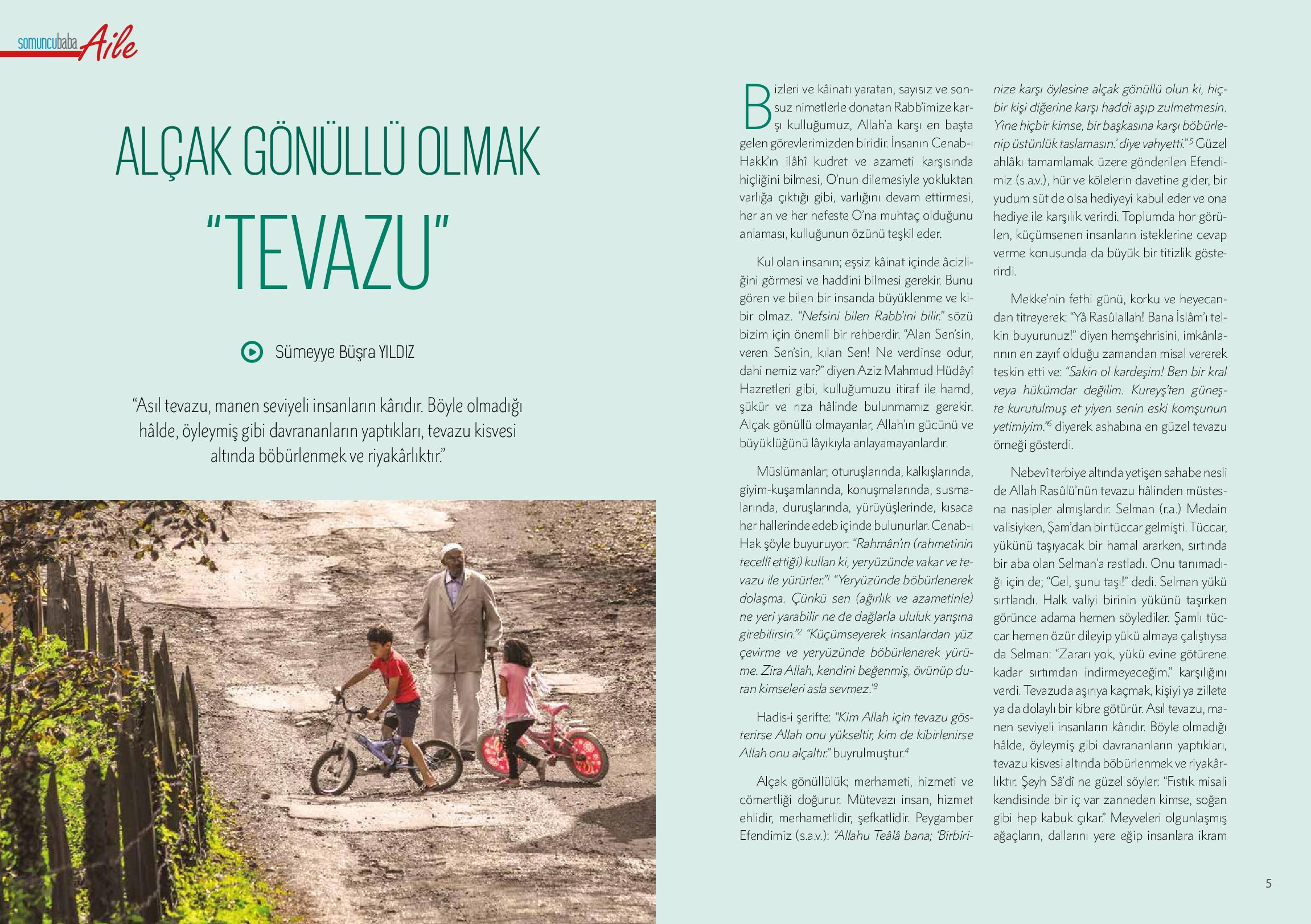 somuncubaba Aile

ALÇAK GÖNÜLLÜ OLMAK "TEVAZU"

Sümeyye Büşra YILDIZ

"Asıl tevazu, manen seviyeli insanların kârıdır. Böyle olmadığı hâlde, öyleymiş gibi davrananların yaptıkları, tevazu kisvesi altında böbürlenmek ve riyakârlıktır."

Bizleri ve kâinatı yaratan, sayısız ve sonsuz nimetlerle donatan Rabb'imize karşı kulluğumuz, Allah'a karşı en başta gelen görevlerimizden biridir. İnsanın Cenab-ı Hakk'ın ilâhî kudret ve azameti karşısında hiçliğini bilmesi, O'nun dilemesiyle yokluktan varlığa çıktığı gibi, varlığını devam ettirmesi, her an ve her nefeste O'na muhtaç olduğunu anlaması, kulluğunun özünü teşkil eder.

Kul olan insanın; eşsiz kâinat içinde âcizliğini görmesi ve haddini bilmesi gerekir. Bunu gören ve bilen bir insanda büyüklenme ve kibir olmaz. "Nefsini bilen Rabb'ini bilir." sözü bizim için önemli bir rehberdir. "Alan Sen'sin, veren Sen'sin, kılan Sen! Ne verdinse odur, dahi nemiz var?" diyen Aziz Mahmud Hüdâyî Hazretleri gibi, kulluğumuzu itiraf ile hamd, şükür ve rıza hâlinde bulunmamız gerekir. Alçak gönüllü olmayanlar, Allah'ın gücünü ve büyüklüğünü lâyıkıyla anlayamayanlardır.

Müslümanlar; oturuşlarında, kalkışlarında, giyim-kuşamlarında, konuşmalarında, susmalarında, duruşlarında, yürüyüşlerinde, kısaca her hallerinde edeb içinde bulunurlar. Cenab-ı Hak şöyle buyuruyor: "Rahmân'ın (rahmetinin tecellî ettiği) kulları ki, yeryüzünde vakar ve tevazu ile yürürler."$^1$ "Yeryüzünde böbürlenerek dolaşma. Çünkü sen (ağırlık ve azametinle) ne yeri yarabilir ne de dağlarla ululuk yarışına girebilirsin."$^2$ "Küçümseyerek insanlardan yüz çevirme ve yeryüzünde böbürlenerek yürüme. Zira Allah, kendini beğenmiş, övünüp duran kimseleri asla sevmez."$^3$

Hadis-i şerifte: "Kim Allah için tevazu gösterirse Allah onu yükseltir, kim de kibirlenirse Allah onu alçaltır." buyrulmuştur.$^4$

Alçak gönüllülük; merhameti, hizmeti ve cömertliği doğurur. Mütevazı insan, hizmet ehlidir, merhametlidir, şefkatlidir. Peygamber Efendimiz (s.a.v.): "Allahu Teâlâ bana; 'Birbirinize karşı öylesine alçak gönüllü olun ki, hiçbir kişi diğerine karşı haddi aşıp zulmetmesin. Yine hiçbir kimse, bir başkasına karşı böbürlenip üstünlük taslamasın.' diye vahyetti."$^5$ Güzel ahlâkı tamamlamak üzere gönderilen Efendimiz (s.a.v.), hür ve kölelerin davetine gider, bir yudum süt de olsa hediyeyi kabul eder ve ona hediye ile karşılık verirdi. Toplumda hor görülen, küçümsenen insanların isteklerine cevap verme konusunda da büyük bir titizlik gösterirdi.

Mekke'nin fethi günü, korku ve heyecandan titreyerek: "Yâ Rasûlallah! Bana İslâm'ı telkin buyurunuz!" diyen hemşehrisini, imkânlarının en zayıf olduğu zamandan misal vererek teskin etti ve: "Sakin ol kardeşim! Ben bir kral veya hükümdar değilim. Kureyş'ten güneşte kurutulmuş et yiyen senin eski komşunun yetimiyim."$^6$ diyerek ashabına en güzel tevazu örneği gösterdi.

Nebevî terbiye altında yetişen sahabe nesli de Allah Rasûlü'nün tevazu hâlinden müstesna nasipler almışlardır. Selman (r.a.) Medain valisiyken, Şam'dan bir tüccar gelmişti. Tüccar, yükünü taşıyacak bir hamal ararken, sırtında bir aba olan Selman'a rastladı. Onu tanımadığı için de; "Gel, şunu taşı!" dedi. Selman yükü sırtlandı. Halk valiyi birinin yükünü taşırken görünce adama hemen söylediler. Şamlı tüccar hemen özür dileyip yükü almaya çalıştıysa da Selman: "Zararı yok, yükü evine götürene kadar sırtımdan indirmeyeceğim." karşılığını verdi. Tevazuda aşırıya kaçmak, kişiyi ya zillete ya da dolaylı bir kibre götürür. Asıl tevazu, manen seviyeli insanların kârıdır. Böyle olmadığı hâlde, öyleymiş gibi davrananların yaptıkları, tevazu kisvesi altında böbürlenmek ve riyakârlıktır. Şeyh Sâ'dî ne güzel söyler: "Fıstık misali kendisinde bir iç var zanneden kimse, soğan gibi hep kabuk çıkar." Meyveleri olgunlaşmış ağaçların, dallarını yere eğip insanlara ikram

5